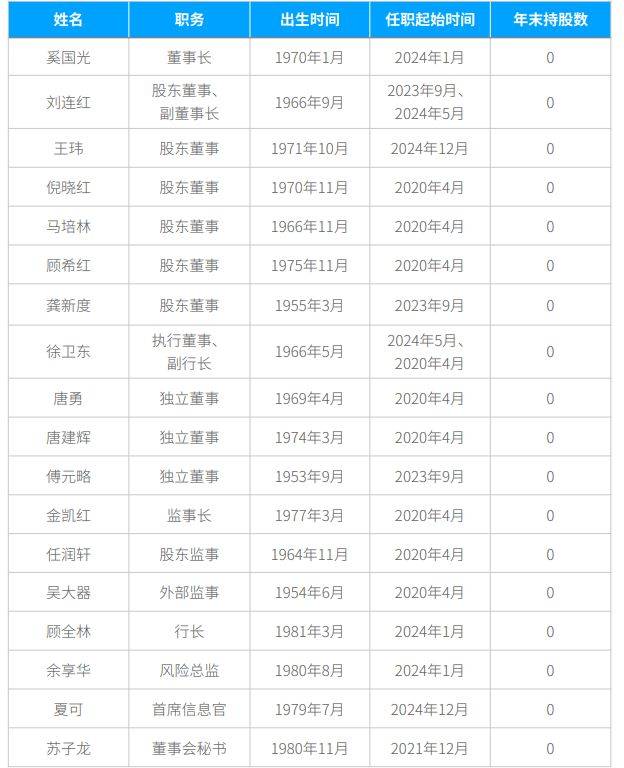 | 姓名 | 职务 | 出生时间 | 任职起始时间 | 年末持股数 |
|---|---|---|---|---|
| 奚国光 | 董事长 | 1970年1月 | 2024年1月 | 0 |
| 刘连红 | 股东董事、副董事长 | 1966年9月 | 2023年9月、2024年5月 | 0 |
| 王玮 | 股东董事 | 1971年10月 | 2024年12月 | 0 |
| 倪晓红 | 股东董事 | 1970年11月 | 2020年4月 | 0 |
| 马培林 | 股东董事 | 1966年11月 | 2020年4月 | 0 |
| 顾希红 | 股东董事 | 1975年11月 | 2020年4月 | 0 |
| 龚新度 | 股东董事 | 1955年3月 | 2023年9月 | 0 |
| 徐卫东 | 执行董事、副行长 | 1966年5月 | 2024年5月、2020年4月 | 0 |
| 唐勇 | 独立董事 | 1969年4月 | 2020年4月 | 0 |
| 唐建辉 | 独立董事 | 1974年3月 | 2020年4月 | 0 |
| 傅元略 | 独立董事 | 1953年9月 | 2023年9月 | 0 |
| 金凯红 | 监事长 | 1977年3月 | 2020年4月 | 0 |
| 任润轩 | 股东监事 | 1964年11月 | 2020年4月 | 0 |
| 吴大器 | 外部监事 | 1954年6月 | 2020年4月 | 0 |
| 顾全林 | 行长 | 1981年3月 | 2024年1月 | 0 |
| 余享华 | 风险总监 | 1980年8月 | 2024年1月 | 0 |
| 夏可 | 首席信息官 | 1979年7月 | 2024年12月 | 0 |
| 苏子龙 | 董事会秘书 | 1980年11月 | 2021年12月 | 0 |